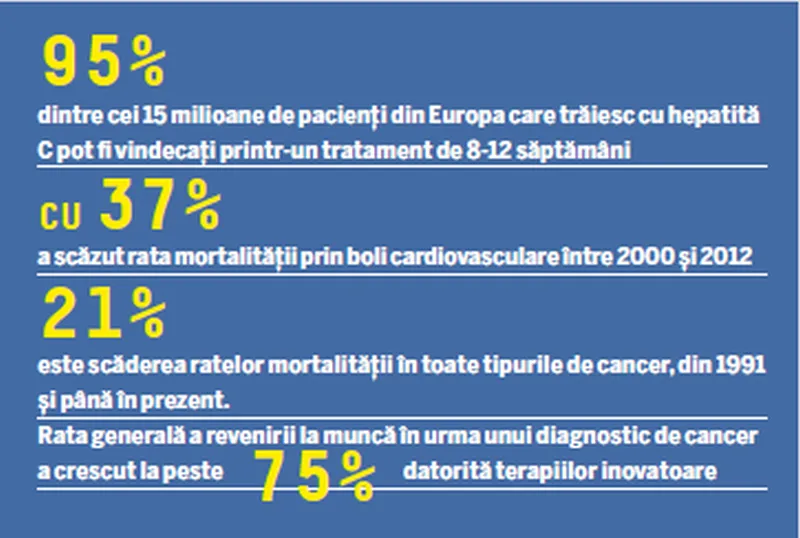 95%

dintre cei 15 milioane de pacienți din Europa care trăiesc cu hepatită C pot fi vindecați printr-un tratament de 8-12 săptămâni

CU 37%

a scăzut rata mortalității prin boli cardiovasculare între 2000 și 2012

21%

este scăderea ratelor mortalității în toate tipurile de cancer, din 1991 și până în prezent.

Rata generală a revenirii la muncă în urma unui diagnostic de cancer a crescut la peste 75% datorită terapiilor inovatoare